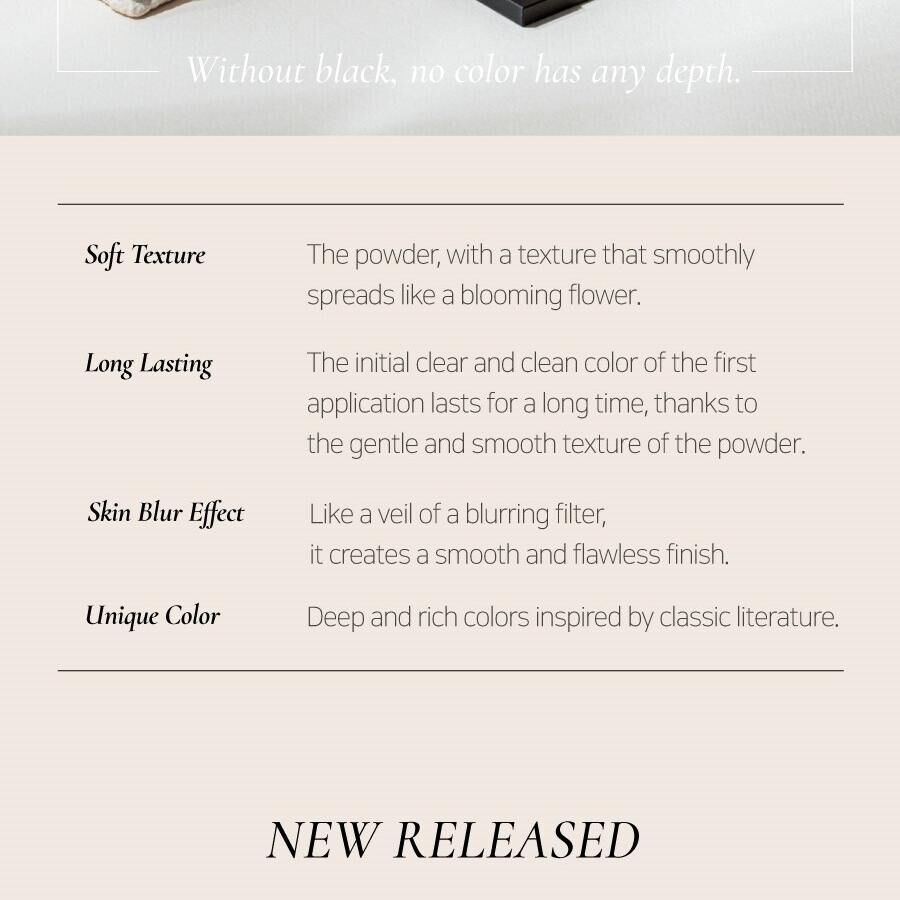 Without black, no color has any depth.

Soft Texture
The powder, with a texture that smoothly spreads like a blooming flower.

Long Lasting
The initial clear and clean color of the first application lasts for a long time, thanks to the gentle and smooth texture of the powder.

Skin Blur Effect
Like a veil of a blurring filter, it creates a smooth and flawless finish.

Unique Color
Deep and rich colors inspired by classic literature.

NEW RELEASED